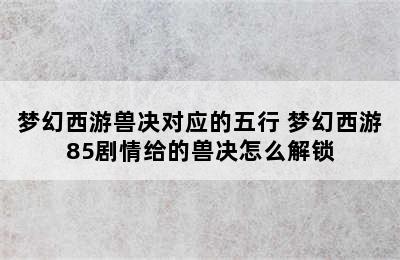 梦幻西游兽决对应的五行 梦幻西游85剧情给的兽决怎么解锁